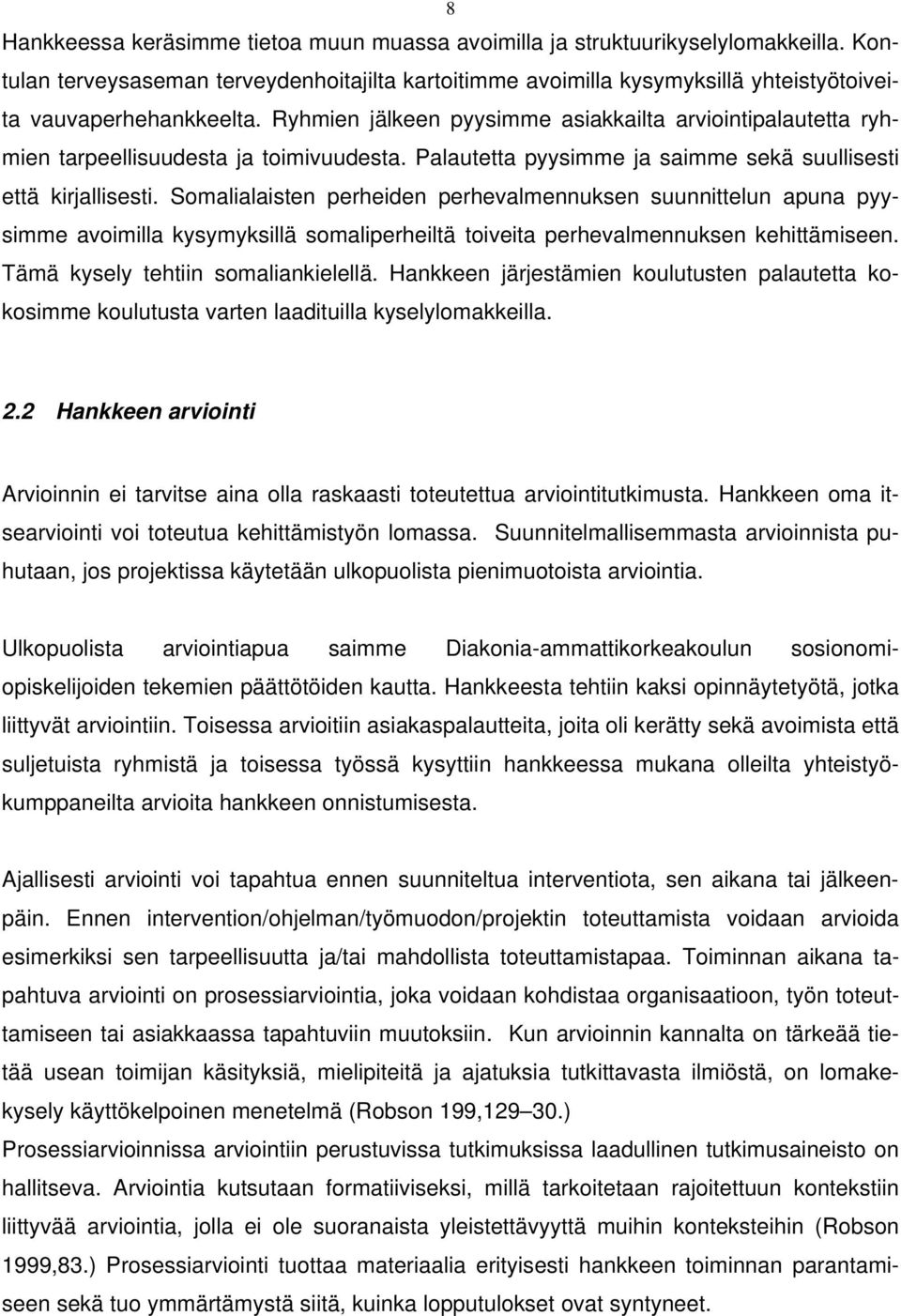 8

Hankkeessa keräsimme tietoa muun muassa avoimilla ja struktuurikyselylomakkeilla. Kontulan terveysaseman terveydenhoitajilta kartoitimme avoimilla kysymyksillä yhteistyötoiveita vauvaperhehankkeelta. Ryhmien jälkeen pyysimme asiakkailta arviointipalautetta ryhmien tarpeellisuudesta ja toimivuudesta. Palautetta pyysimme ja saimme sekä suullisesti että kirjallisesti. Somalialaisten perheiden perhevalmennuksen suunnittelun apuna pyysimme avoimilla kysymyksillä somaliperheiltä toiveita perhevalmennuksen kehittämiseen. Tämä kysely tehtiin somaliankielellä. Hankkeen järjestämien koulutusten palautetta kokosimme koulutusta varten laadituilla kyselylomakkeilla.

2.2 Hankkeen arviointi

Arvioinnin ei tarvitse aina olla raskaasti toteutettua arviointitutkimusta. Hankkeen oma itsearviointi voi toteutua kehittämistyön lomassa. Suunnitelmallisemmasta arvioinnista puhutaan, jos projektissa käytetään ulkopuolista pienimuotoista arviointia.

Ulkopuolista arviointiapua saimme Diakonia-ammattikorkeakoulun sosionomiopiskelijoiden tekemien päättötöiden kautta. Hankkeesta tehtiin kaksi opinnäytetyötä, jotka liittyvät arviointiin. Toisessa arvioitiin asiakaspalautteita, joita oli kerätty sekä avoimista että suljetuista ryhmistä ja toisessa työssä kysyttiin hankkeessa mukana olleilta yhteistyökumppaneilta arvioita hankkeen onnistumisesta.

Ajallisesti arviointi voi tapahtua ennen suunniteltua interventiota, sen aikana tai jälkeenpäin. Ennen intervention/ohjelman/työmuodon/projektin toteuttamista voidaan arvioida esimerkiksi sen tarpeellisuutta ja/tai mahdollista toteuttamistapaa. Toiminnan aikana tapahtuva arviointi on prosessiarviointia, joka voidaan kohdistaa organisaatioon, työn toteuttamiseen tai asiakkaassa tapahtuviin muutoksiin. Kun arvioinnin kannalta on tärkeää tietää usean toimijan käsityksiä, mielipiteitä ja ajatuksia tutkittavasta ilmiöstä, on lomakekysely käyttökelpoinen menetelmä (Robson 199,129–30.)
Prosessiarvioinnissa arviointiin perustuvissa tutkimuksissa laadullinen tutkimusaineisto on hallitseva. Arviointia kutsutaan formatiiviseksi, millä tarkoitetaan rajoitettuun kontekstiin liittyvää arviointia, jolla ei ole suoranaista yleistettävyyttä muihin konteksteihin (Robson 1999,83.) Prosessiarviointi tuottaa materiaalia erityisesti hankkeen toiminnan parantamiseen sekä tuo ymmärtämystä siitä, kuinka lopputulokset ovat syntyneet.